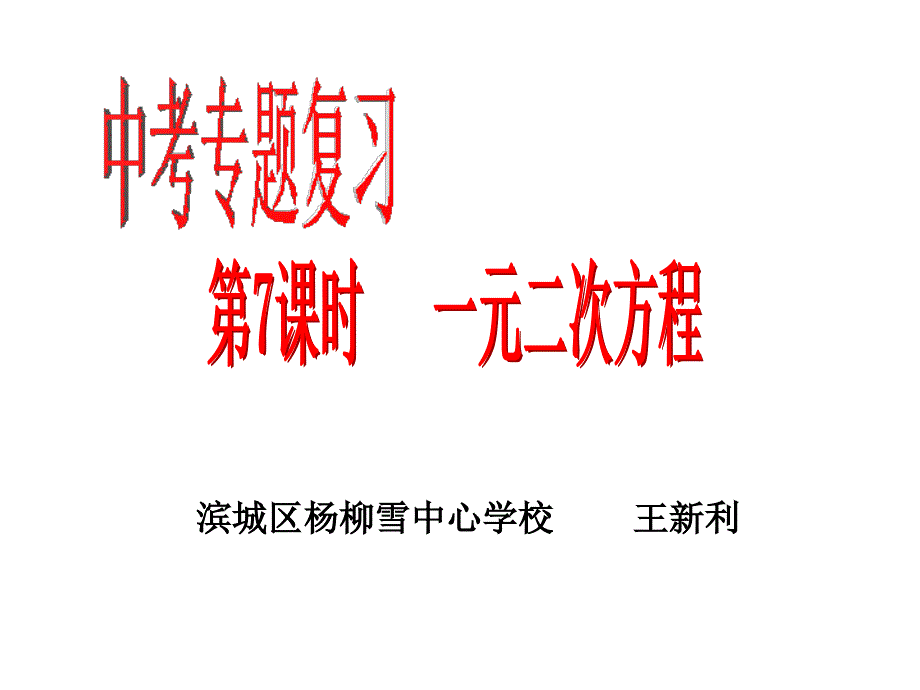 中考专题复习

第7课时　一元二次方程

滨城区杨柳雪中心学校　王新利